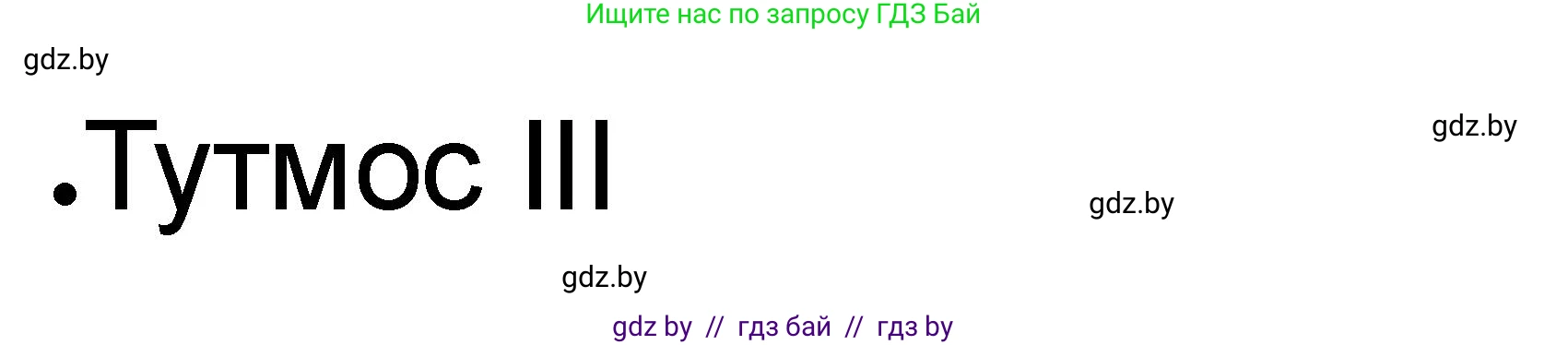 Ищите нас по запросу ГДЗ Бай

gdz.by

• Тутмос III

gdz.by

gdz.by

gdz.by

gdz by // гдз бай // гдз by